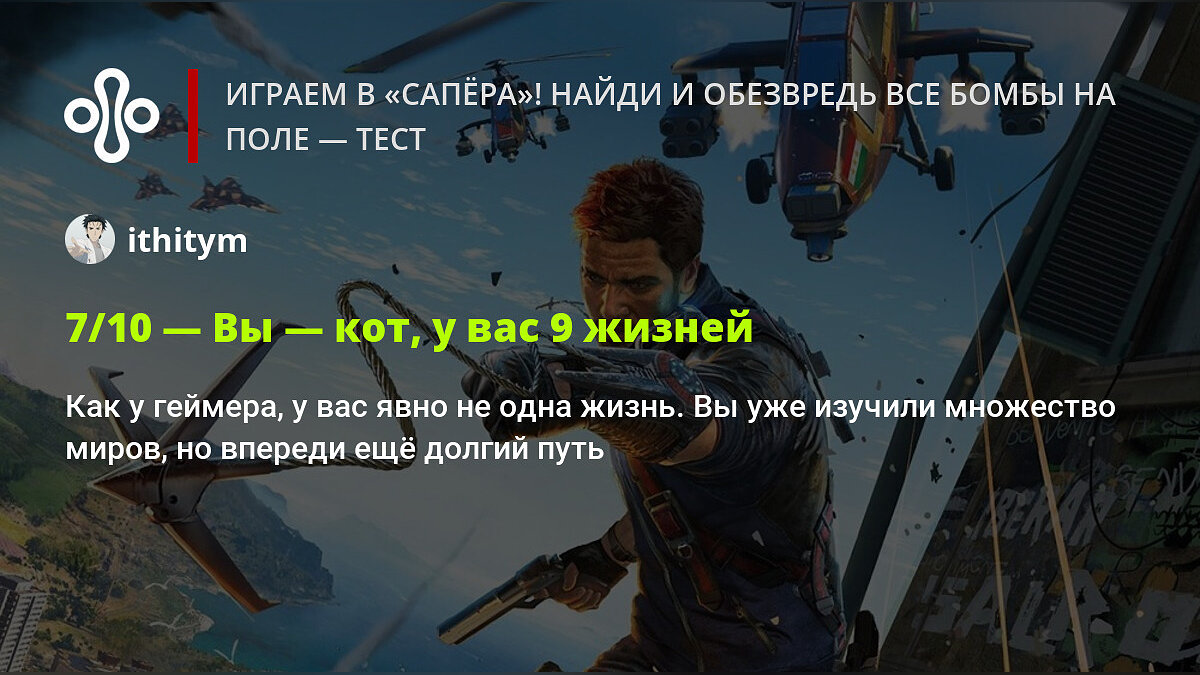 ИГРАЕМ В «САПЁРА»! НАЙДИ И ОБЕЗВРЕДЬ ВСЕ БОМБЫ НА ПОЛЕ — ТЕСТ

ithitym

7/10 — Вы — кот, у вас 9 жизней

Как у геймера, у вас явно не одна жизнь. Вы уже изучили множество миров, но впереди ещё долгий путь